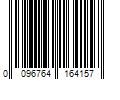 0 096764 164157